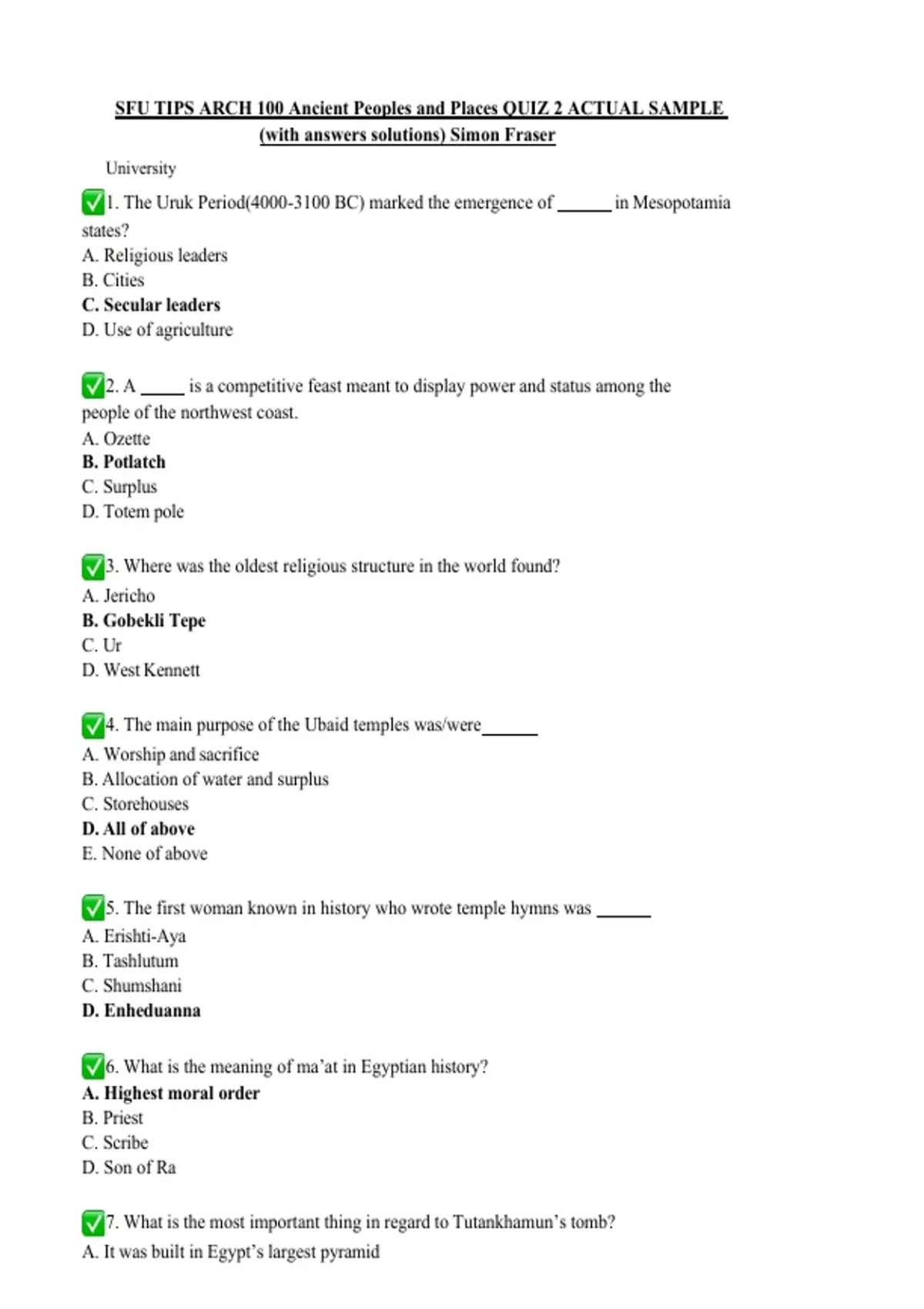 SFU TIPS ARCH 100 Ancient Peoples and Places QUIZ 2 ACTUAL SAMPLE (with answers solutions) Simon Fraser

University

✅1. The Uruk Period(4000-3100 BC) marked the emergence of ______ in Mesopotamia states?
A. Religious leaders
B. Cities
C. Secular leaders
D. Use of agriculture

✅2. A _____ is a competitive feast meant to display power and status among the people of the northwest coast.
A. Ozette
B. Potlatch
C. Surplus
D. Totem pole

✅3. Where was the oldest religious structure in the world found?
A. Jericho
B. Gobekli Tepe
C. Ur
D. West Kennett

✅4. The main purpose of the Ubaid temples was/were______
A. Worship and sacrifice
B. Allocation of water and surplus
C. Storehouses
D. All of above
E. None of above

✅5. The first woman known in history who wrote temple hymns was ______
A. Erishti-Aya
B. Tashlutum
C. Shumshani
D. Enheduanna

✅6. What is the meaning of ma'at in Egyptian history?
A. Highest moral order
B. Priest
C. Scribe
D. Son of Ra

✅7. What is the most important thing in regard to Tutankhamun's tomb?
A. It was built in Egypt's largest pyramid